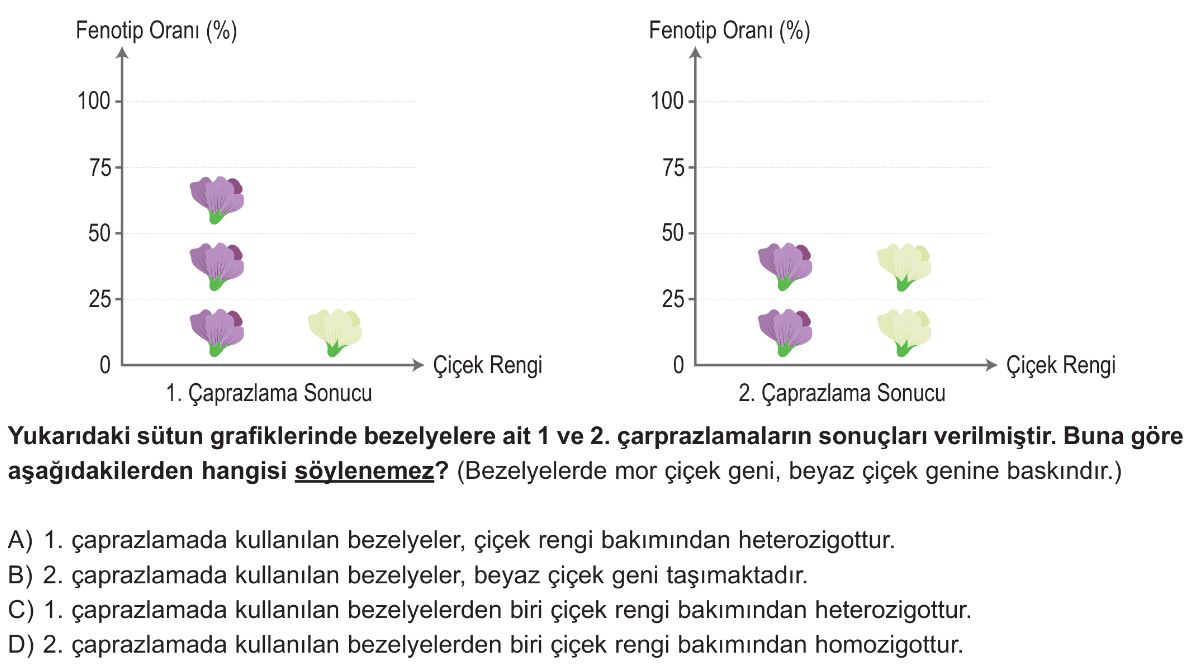 Fenotip Oranı (%)

100
75
50
25
0

Çiçek Rengi

1. Çaprazlama Sonucu

Fenotip Oranı (%)

100
75
50
25
0

Çiçek Rengi

2. Çaprazlama Sonucu

Yukarıdaki sütun grafiklerinde bezelyelere ait 1 ve 2. çarprazlamaların sonuçları verilmiştir. Buna göre aşağıdakilerden hangisi söylenemez? (Bezelyelerde mor çiçek geni, beyaz çiçek genine baskındır.)

A) 1. çaprazlamada kullanılan bezelyeler, çiçek rengi bakımından heterozigottur.
B) 2. çaprazlamada kullanılan bezelyeler, beyaz çiçek geni taşımaktadır.
C) 1. çaprazlamada kullanılan bezelyelerden biri çiçek rengi bakımından heterozigottur.
D) 2. çaprazlamada kullanılan bezelyelerden biri çiçek rengi bakımından homozigottur.